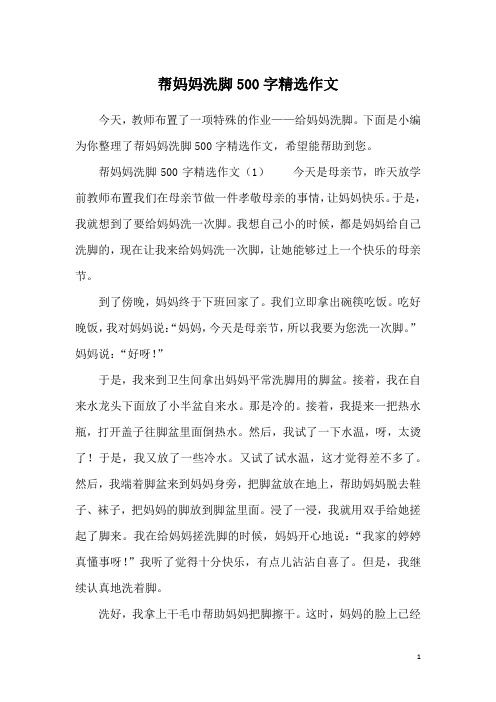 帮妈妈洗脚500字精选作文

今天，教师布置了一项特殊的作业——给妈妈洗脚。下面是小编为你整理了帮妈妈洗脚500字精选作文，希望能帮助到您。

帮妈妈洗脚500字精选作文（1） 今天是母亲节，昨天放学前教师布置我们在母亲节做一件孝敬母亲的事情，让妈妈快乐。于是，我就想到了要给妈妈洗一次脚。我想自己小的时候，都是妈妈给自己洗脚的，现在让我来给妈妈洗一次脚，让她能够过上一个快乐的母亲节。

到了傍晚，妈妈终于下班回家了。我们立即拿出碗筷吃饭。吃好晚饭，我对妈妈说：“妈妈，今天是母亲节，所以我要为您洗一次脚。”妈妈说：“好呀！”

于是，我来到卫生间拿出妈妈平常洗脚用的脚盆。接着，我在自来水龙头下面放了小半盆自来水。那是冷的。接着，我提来一把热水瓶，打开盖子往脚盆里面倒热水。然后，我试了一下水温，呀，太烫了！于是，我又放了一些冷水。又试了试水温，这才觉得差不多了。然后，我端着脚盆来到妈妈身旁，把脚盆放在地上，帮助妈妈脱去鞋子、袜子，把妈妈的脚放到脚盆里面。浸了一浸，我就用双手给她搓起了脚来。我在给妈妈搓洗脚的时候，妈妈开心地说：“我家的婷婷真懂事呀！”我听了觉得十分快乐，有点儿沾沾自喜了。但是，我继续认真地洗着脚。

洗好，我拿上干毛巾帮助妈妈把脚擦干。这时，妈妈的脸上已经

1